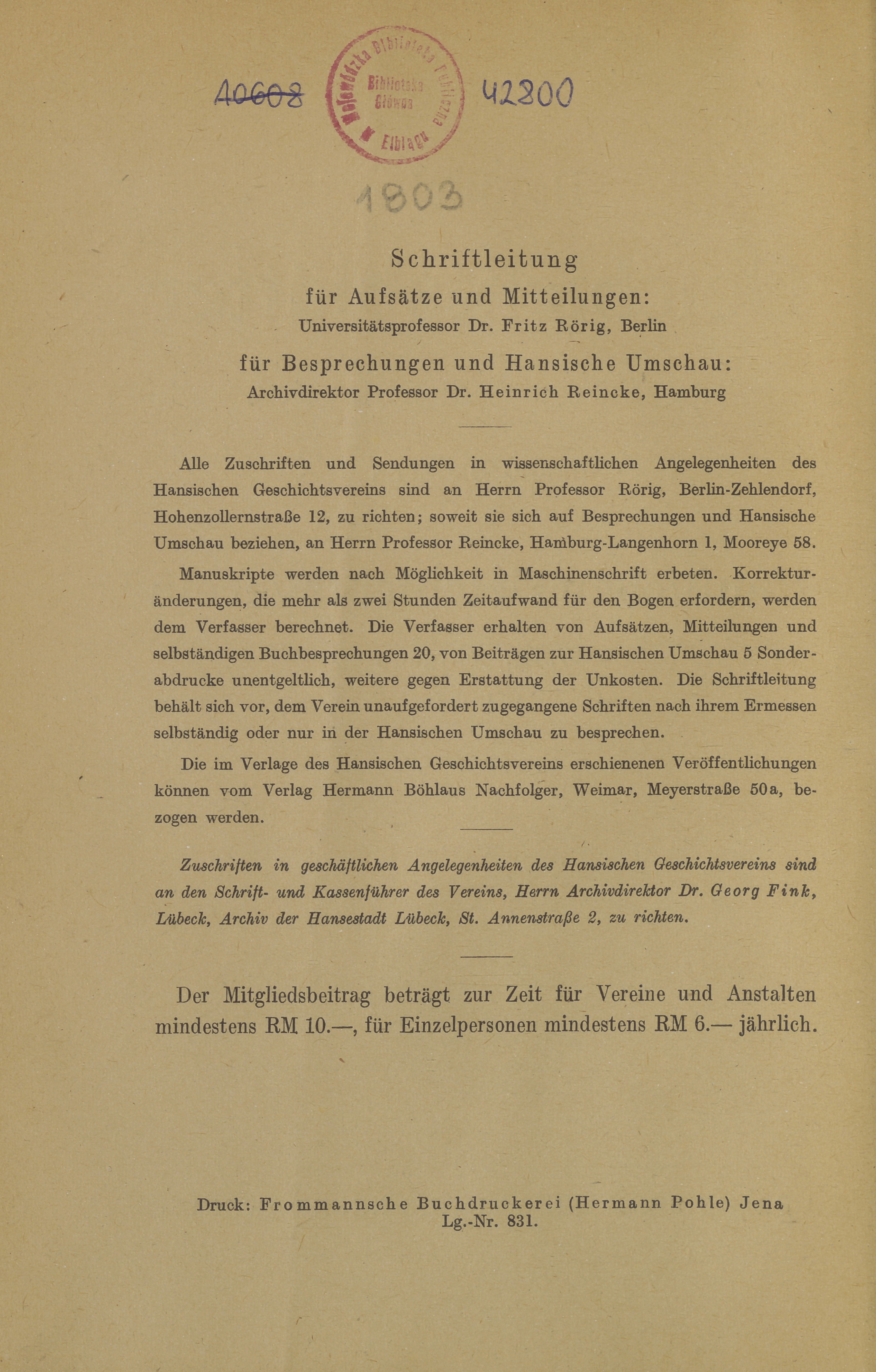 A0608

Wojewódzka Biblioteka Publiczna Biblioteka Główna w Elblągu

42200

1803

Schriftleitung
für Aufsätze und Mitteilungen:
Universitätsprofessor Dr. Fritz Rörig, Berlin
für Besprechungen und Hansische Umschau:
Archivdirektor Professor Dr. Heinrich Reincke, Hamburg

Alle Zuschriften und Sendungen in wissenschaftlichen Angelegenheiten des Hansischen Geschichtsvereins sind an Herrn Professor Rörig, Berlin-Zehlendorf, Hohenzollernstraße 12, zu richten; soweit sie sich auf Besprechungen und Hansische Umschau beziehen, an Herrn Professor Reincke, Hamburg-Langenhorn 1, Mooreye 58.

Manuskripte werden nach Möglichkeit in Maschinenschrift erbeten. Korrekturänderungen, die mehr als zwei Stunden Zeitaufwand für den Bogen erfordern, werden dem Verfasser berechnet. Die Verfasser erhalten von Aufsätzen, Mitteilungen und selbständigen Buchbesprechungen 20, von Beiträgen zur Hansischen Umschau 5 Sonderabdrucke unentgeltlich, weitere gegen Erstattung der Unkosten. Die Schriftleitung behält sich vor, dem Verein unaufgefordert zugegangene Schriften nach ihrem Ermessen selbständig oder nur in der Hansischen Umschau zu besprechen.

Die im Verlage des Hansischen Geschichtsvereins erschienenen Veröffentlichungen können vom Verlag Hermann Böhlaus Nachfolger, Weimar, Meyerstraße 50a, bezogen werden.

Zuschriften in geschäftlichen Angelegenheiten des Hansischen Geschichtsvereins sind an den Schrift- und Kassenführer des Vereins, Herrn Archivdirektor Dr. Georg Fink, Lübeck, Archiv der Hansestadt Lübeck, St. Annenstraße 2, zu richten.

Der Mitgliedsbeitrag beträgt zur Zeit für Vereine und Anstalten mindestens RM 10.—, für Einzelpersonen mindestens RM 6.— jährlich.

Druck: Frommannsche Buchdruckerei (Hermann Pohle) Jena
Lg.-Nr. 831.